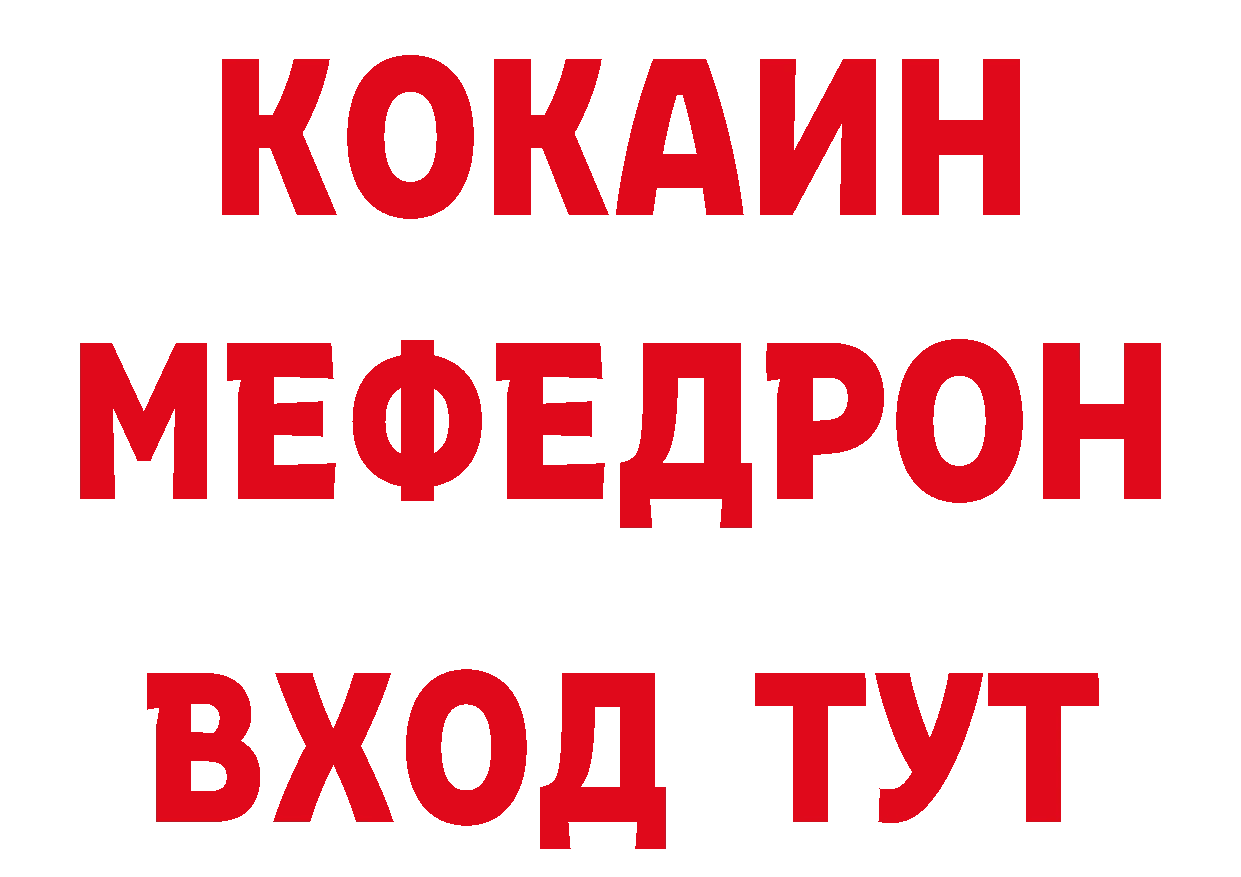 КОКАИН
МЕФЕДРОН
ВХОД ТУТ